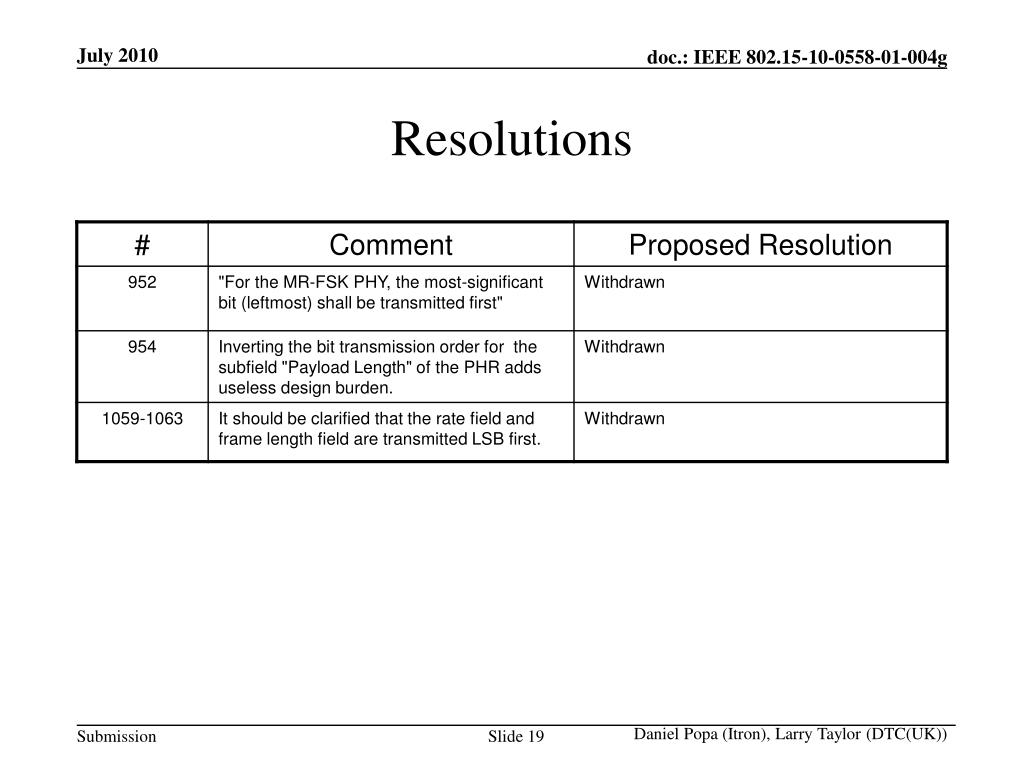 July 2010

doc.: IEEE 802.15-10-0558-01-004g

Resolutions

| # | Comment | Proposed Resolution |
|---|---|---|
| 952 | "For the MR-FSK PHY, the most-significant bit (leftmost) shall be transmitted first" | Withdrawn |
| 954 | Inverting the bit transmission order for the subfield "Payload Length" of the PHR adds useless design burden. | Withdrawn |
| 1059-1063 | It should be clarified that the rate field and frame length field are transmitted LSB first. | Withdrawn |

Submission

Slide 19

Daniel Popa (Itron), Larry Taylor (DTC(UK))